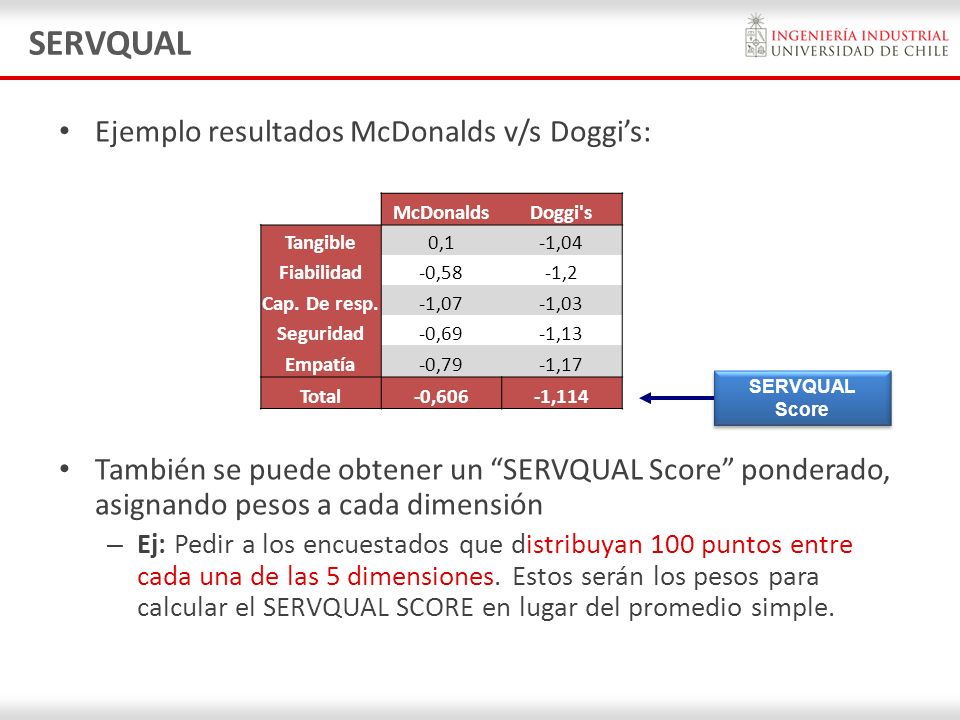 SERVQUAL

INGENIERÍA INDUSTRIAL
UNIVERSIDAD DE CHILE

• Ejemplo resultados McDonalds v/s Doggi's:

| | McDonalds | Doggi's |
|---|---|---|
| Tangible | 0,1 | -1,04 |
| Fiabilidad | -0,58 | -1,2 |
| Cap. De resp. | -1,07 | -1,03 |
| Seguridad | -0,69 | -1,13 |
| Empatía | -0,79 | -1,17 |
| Total | -0,606 | -1,114 |

SERVQUAL Score

• También se puede obtener un "SERVQUAL Score" ponderado, asignando pesos a cada dimensión

– Ej: Pedir a los encuestados que distribuyan 100 puntos entre cada una de las 5 dimensiones. Estos serán los pesos para calcular el SERVQUAL SCORE en lugar del promedio simple.